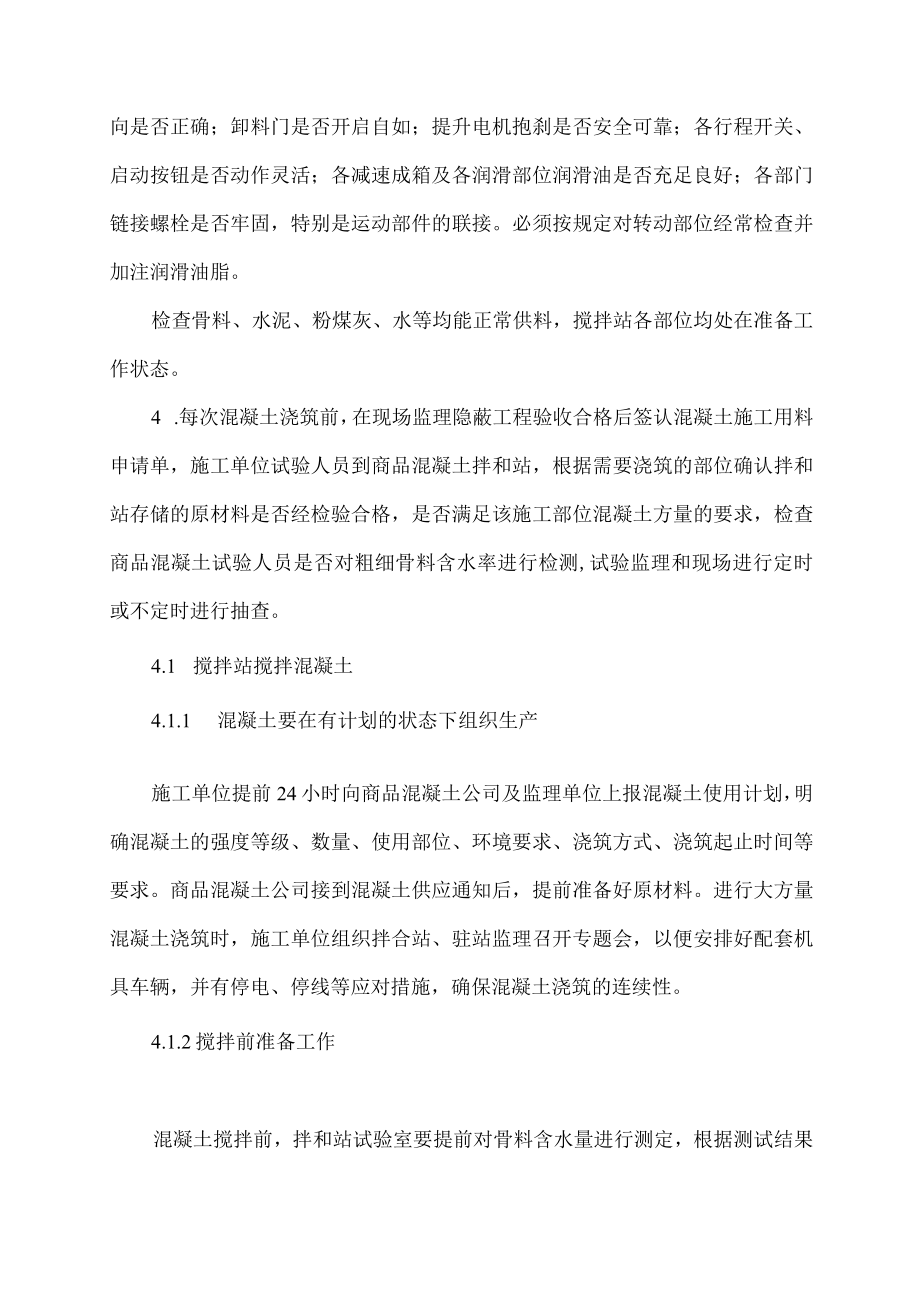 向是否正确；卸料门是否开启自如；提升电机抱刹是否安全可靠；各行程开关、启动按钮是否动作灵活；各减速成箱及各润滑部位润滑油是否充足良好；各部门链接螺栓是否牢固，特别是运动部件的联接。必须按规定对转动部位经常检查并加注润滑油脂。

检查骨料、水泥、粉煤灰、水等均能正常供料，搅拌站各部位均处在准备工作状态。

4 .每次混凝土浇筑前，在现场监理隐蔽工程验收合格后签认混凝土施工用料申请单，施工单位试验人员到商品混凝土拌和站，根据需要浇筑的部位确认拌和站存储的原材料是否经检验合格，是否满足该施工部位混凝土方量的要求，检查商品混凝土试验人员是否对粗细骨料含水率进行检测，试验监理和现场进行定时或不定时进行抽查。

4.1 搅拌站搅拌混凝土

4.1.1 混凝土要在有计划的状态下组织生产

施工单位提前24小时向商品混凝土公司及监理单位上报混凝土使用计划，明确混凝土的强度等级、数量、使用部位、环境要求、浇筑方式、浇筑起止时间等要求。商品混凝土公司接到混凝土供应通知后，提前准备好原材料。进行大方量混凝土浇筑时，施工单位组织拌合站、驻站监理召开专题会，以便安排好配套机具车辆，并有停电、停线等应对措施，确保混凝土浇筑的连续性。

4.1.2 搅拌前准备工作

混凝土搅拌前，拌和站试验室要提前对骨料含水量进行测定，根据测试结果